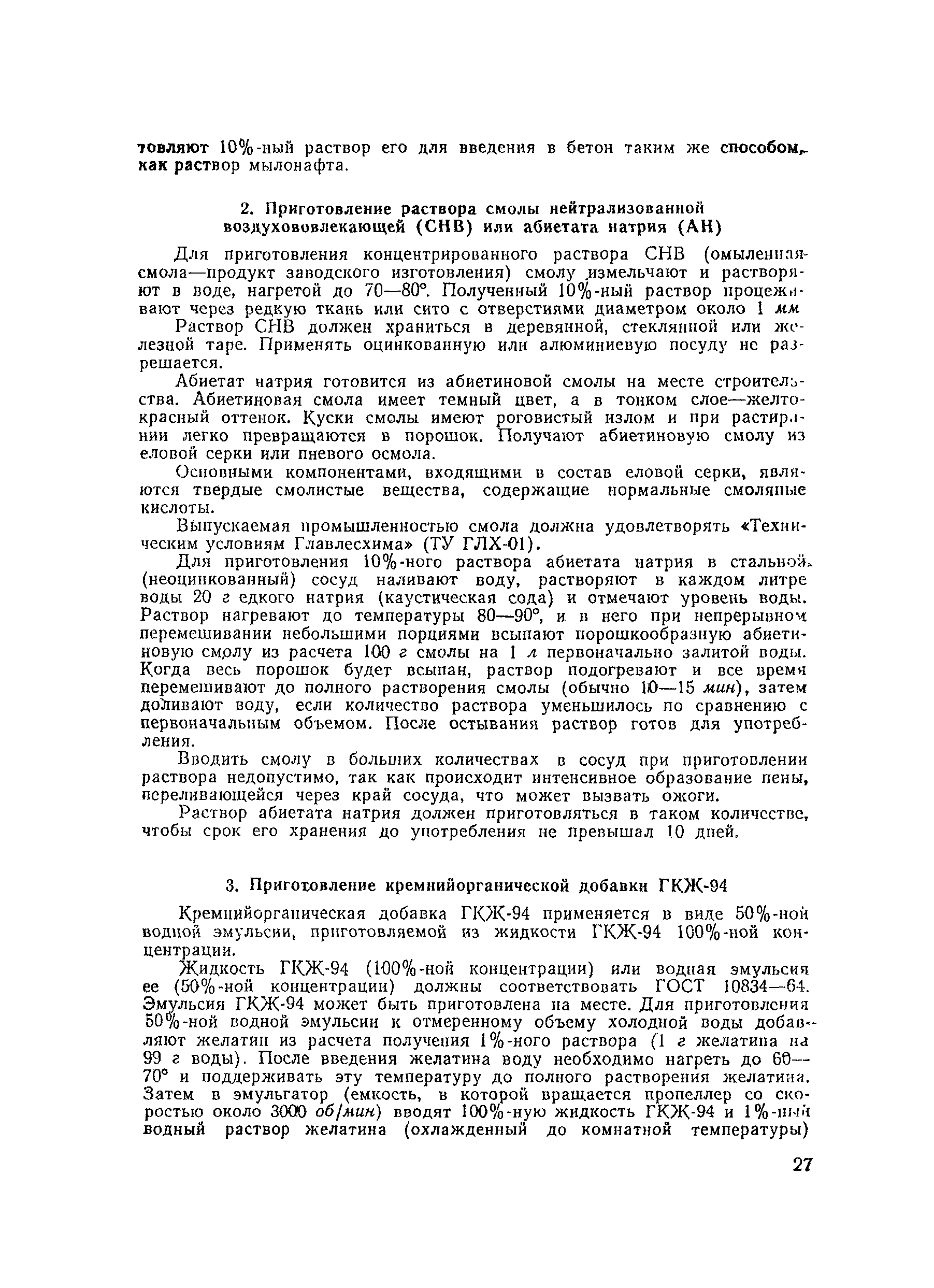 товляют 10%-ный раствор его для введения в бетон таким же способом, как раствор мылонафта.

2. Приготовление раствора смолы нейтрализованной воздухововлекающей (СНВ) или абиетата натрия (АН)

Для приготовления концентрированного раствора СНВ (омыленная смола—продукт заводского изготовления) смолу измельчают и растворяют в воде, нагретой до 70—80°. Полученный 10%-ный раствор процеживают через редкую ткань или сито с отверстиями диаметром около 1 мм

Раствор СНВ должен храниться в деревянной, стеклянной или железной таре. Применять оцинкованную или алюминиевую посуду не разрешается.

Абиетат натрия готовится из абиетиновой смолы на месте строительства. Абиетиновая смола имеет темный цвет, а в тонком слое—желто-красный оттенок. Куски смолы имеют роговистый излом и при растирании легко превращаются в порошок. Получают абиетиновую смолу из еловой серки или пневого осмола.

Основными компонентами, входящими в состав еловой серки, являются твердые смолистые вещества, содержащие нормальные смоляные кислоты.

Выпускаемая промышленностью смола должна удовлетворять «Техническим условиям Главлесхима» (ТУ ГЛХ-01).

Для приготовления 10%-ного раствора абиетата натрия в стальной (неоцинкованный) сосуд наливают воду, растворяют в каждом литре воды 20 г едкого натрия (каустическая сода) и отмечают уровень воды. Раствор нагревают до температуры 80—90°, и в него при непрерывном перемешивании небольшими порциями всыпают порошкообразную абиетиновую смолу из расчета 100 г смолы на 1 л первоначально залитой воды. Когда весь порошок будет всыпан, раствор подогревают и все время перемешивают до полного растворения смолы (обычно 10—15 мин), затем доливают воду, если количество раствора уменьшилось по сравнению с первоначальным объемом. После остывания раствор готов для употребления.

Вводить смолу в больших количествах в сосуд при приготовлении раствора недопустимо, так как происходит интенсивное образование пены, переливающейся через край сосуда, что может вызвать ожоги.

Раствор абиетата натрия должен приготовляться в таком количестве, чтобы срок его хранения до употребления не превышал 10 дней.

3. Приготовление кремнийорганической добавки ГКЖ-94

Кремнийорганическая добавка ГКЖ-94 применяется в виде 50%-ной водной эмульсии, приготовляемой из жидкости ГКЖ-94 100%-ной концентрации.

Жидкость ГКЖ-94 (100%-ной концентрации) или водная эмульсия ее (50%-ной концентрации) должны соответствовать ГОСТ 10834—64. Эмульсия ГКЖ-94 может быть приготовлена на месте. Для приготовления 50%-ной водной эмульсии к отмеренному объему холодной воды добавляют желатин из расчета получения 1%-ного раствора (1 г желатина на 99 г воды). После введения желатина воду необходимо нагреть до 60—70° и поддерживать эту температуру до полного растворения желатина. Затем в эмульгатор (емкость, в которой вращается пропеллер со скоростью около 3000 об/мин) вводят 100%-ную жидкость ГКЖ-94 и 1%-ный водный раствор желатина (охлажденный до комнатной температуры)

27